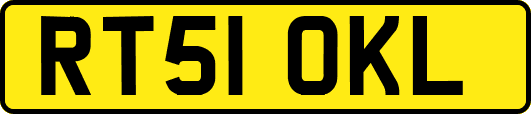 RT51 OKL